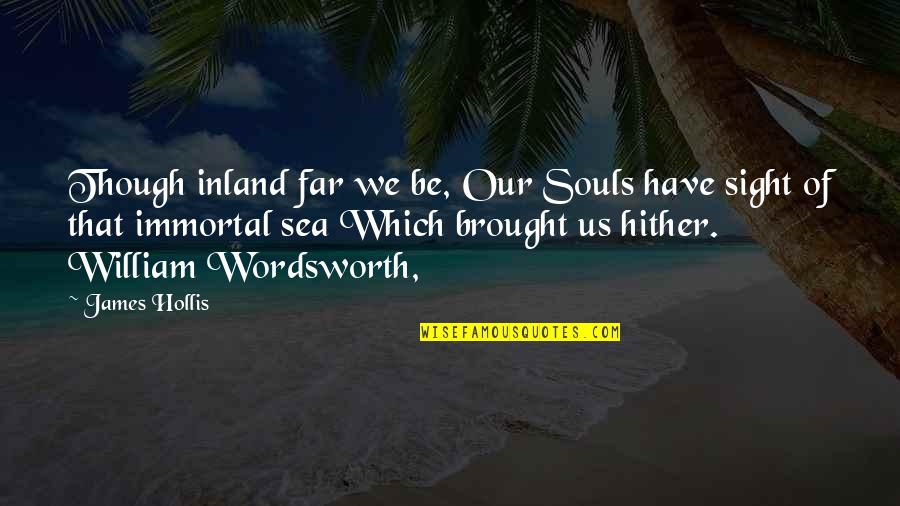 Though inland far we be, Our Souls have sight of that immortal sea Which brought us hither. William Wordsworth,

~ James Hollis

WISEFAMOUSQUOTES.COM